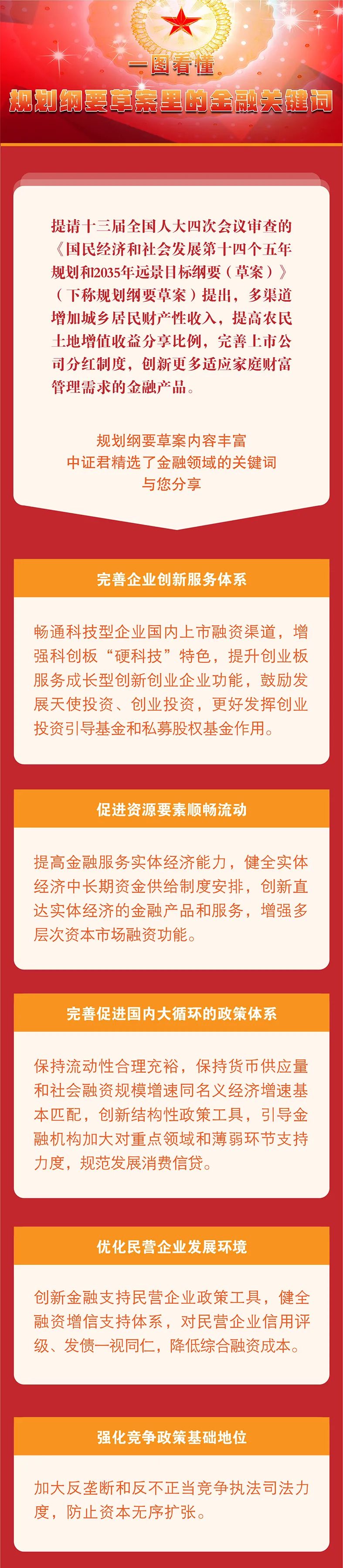 一图看懂

规划纲要草案里的金融关键词

提请十三届全国人大四次会议审查的《国民经济和社会发展第十四个五年规划和2035年远景目标纲要（草案）》（下称规划纲要草案）提出，多渠道增加城乡居民财产性收入，提高农民土地增值收益分享比例，完善上市公司分红制度，创新更多适应家庭财富管理需求的金融产品。

规划纲要草案内容丰富
中证君精选了金融领域的关键词
与您分享

完善企业创新服务体系

畅通科技型企业国内上市融资渠道，增强科创板“硬科技”特色，提升创业板服务成长型创新创业企业功能，鼓励发展天使投资、创业投资，更好发挥创业投资引导基金和私募股权基金作用。

促进资源要素顺畅流动

提高金融服务实体经济能力，健全实体经济中长期资金供给制度安排，创新直达实体经济的金融产品和服务，增强多层次资本市场融资功能。

完善促进国内大循环的政策体系

保持流动性合理充裕，保持货币供应量和社会融资规模增速同名义经济增速基本匹配，创新结构性政策工具，引导金融机构加大对重点领域和薄弱环节支持力度，规范发展消费信贷。

优化民营企业发展环境

创新金融支持民营企业政策工具，健全融资增信支持体系，对民营企业信用评级、发债一视同仁，降低综合融资成本。

强化竞争政策基础地位

加大反垄断和反不正当竞争执法司法力度，防止资本无序扩张。